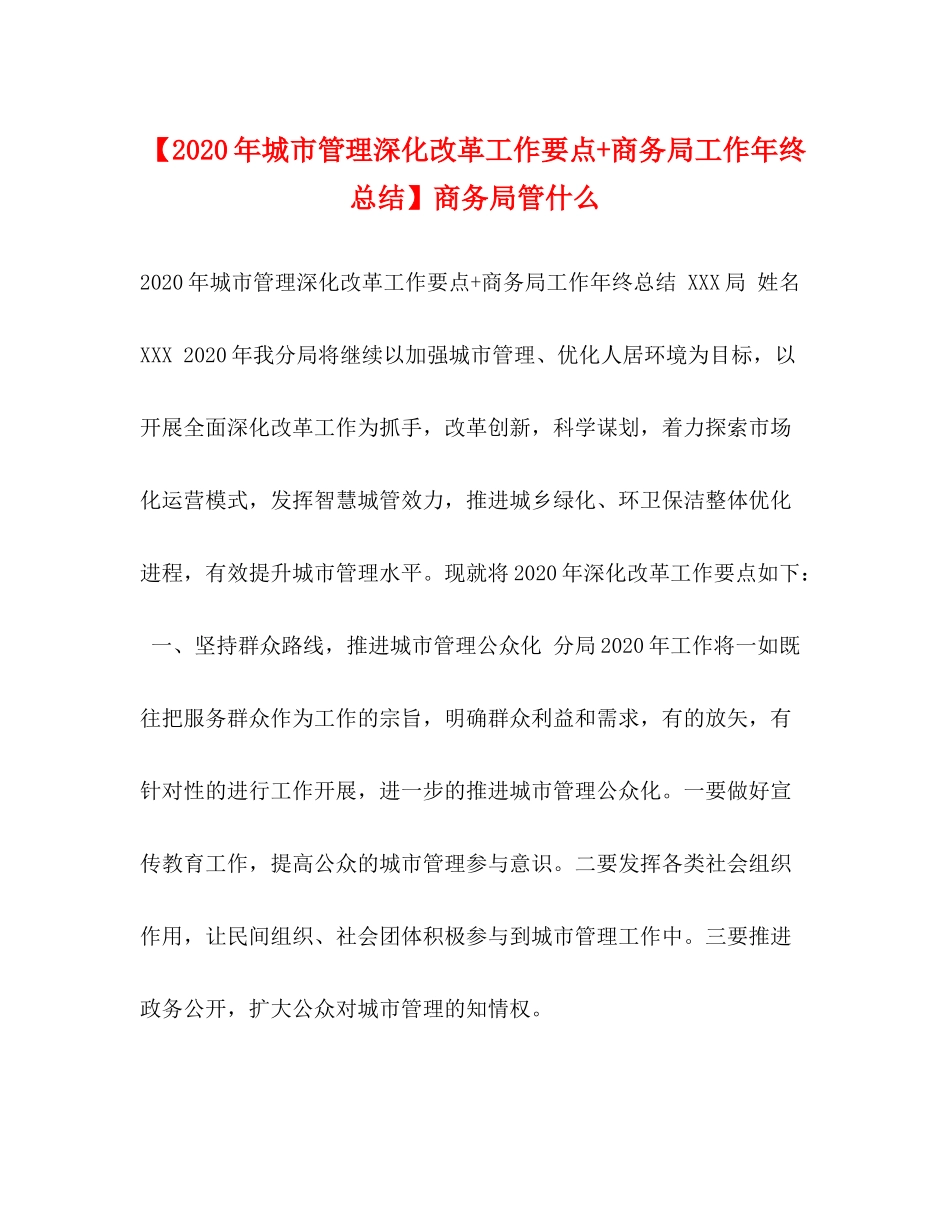 【2020年城市管理深化改革工作要点+商务局工作年终总结】商务局管什么

2020年城市管理深化改革工作要点+商务局工作年终总结 XXX局 姓名 XXX 2020年我分局将继续以加强城市管理、优化人居环境为目标，以开展全面深化改革工作为抓手，改革创新，科学谋划，着力探索市场化运营模式，发挥智慧城管效力，推进城乡绿化、环卫保洁整体优化进程，有效提升城市管理水平。现就将2020年深化改革工作要点如下：

一、坚持群众路线，推进城市管理公众化 分局2020年工作将一如既往把服务群众作为工作的宗旨，明确群众利益和需求，有的放矢，有针对性的进行工作开展，进一步的推进城市管理公众化。一要做好宣传教育工作，提高公众的城市管理参与意识。二要发挥各类社会组织作用，让民间组织、社会团体积极参与到城市管理工作中。三要推进政务公开，扩大公众对城市管理的知情权。